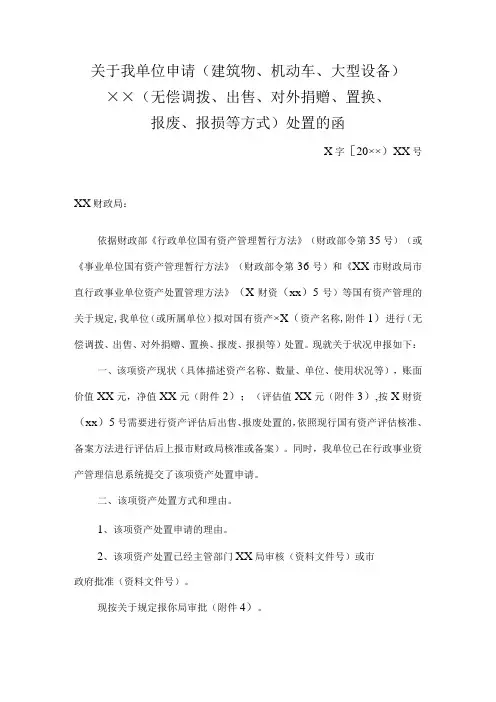 关于我单位申请（建筑物、机动车、大型设备）××（无偿调拨、出售、对外捐赠、置换、报废、报损等方式）处置的函

X字［20××］XX号

XX财政局：

依据财政部《行政单位国有资产管理暂行方法》（财政部令第35号）（或《事业单位国有资产管理暂行方法》（财政部令第36号）和《XX市财政局市直行政事业单位资产处置管理方法》（X财资（xx）5号）等国有资产管理的关于规定，我单位（或所属单位）拟对国有资产×X（资产名称，附件1）进行（无偿调拨、出售、对外捐赠、置换、报废、报损等）处置。现就关于状况申报如下：

一、该项资产现状（具体描述资产名称、数量、单位、使用状况等），账面价值XX元，净值XX元（附件2）；（评估值XX元（附件3），按X财资（xx）5号需要进行资产评估后出售、报废处置的，依照现行国有资产评估核准、备案方法进行评估后上报市财政局核准或备案）。同时，我单位已在行政事业资产管理信息系统提交了该项资产处置申请。

二、该项资产处置方式和理由。

1、该项资产处置申请的理由。

2、该项资产处置已经主管部门XX局审核（资料文件号）或市政府批准（资料文件号）。

现按关于规定报你局审批（附件4）。